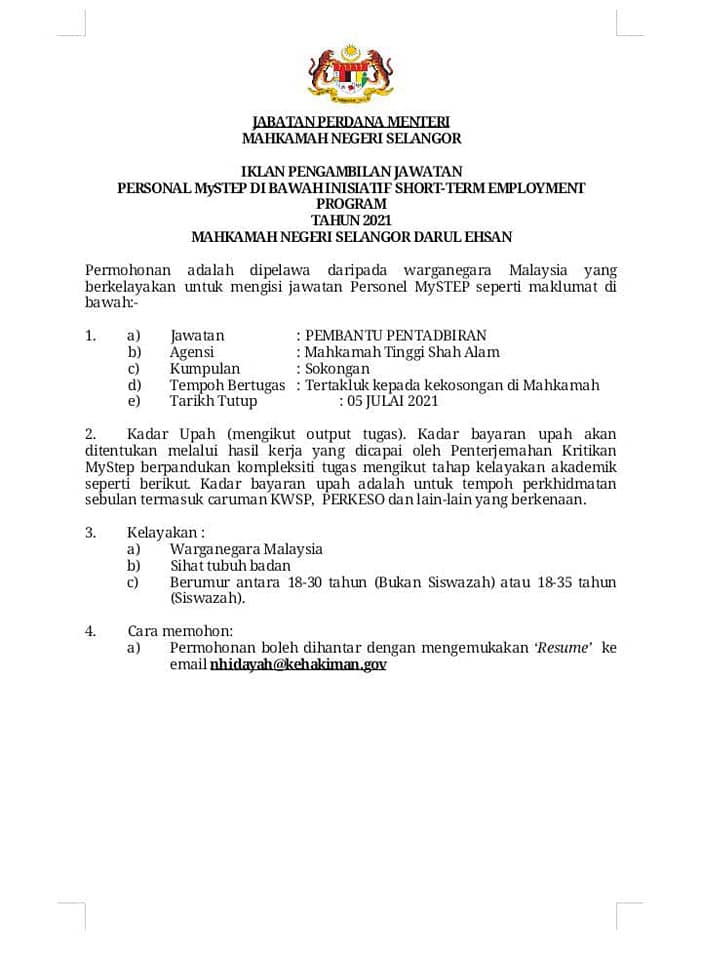 JABATAN PERDANA MENTERI
MAHKAMAH NEGERI SELANGOR

IKLAN PENGAMBILAN JAWATAN
PERSONAL MySTEP DI BAWAH INISIATIF SHORT-TERM EMPLOYMENT PROGRAM
TAHUN 2021
MAHKAMAH NEGERI SELANGOR DARUL EHSAN

Permohonan adalah dipelawa daripada warganegara Malaysia yang berkelayakan untuk mengisi jawatan Personel MySTEP seperti maklumat di bawah:-

1. a) Jawatan : PEMBANTU PENTADBIRAN
b) Agensi : Mahkamah Tinggi Shah Alam
c) Kumpulan : Sokongan
d) Tempoh Bertugas : Tertakluk kepada kekosongan di Mahkamah
e) Tarikh Tutup : 05 JULAI 2021

2. Kadar Upah (mengikut output tugas). Kadar bayaran upah akan ditentukan melalui hasil kerja yang dicapai oleh Penterjemahan Kritikan MyStep berpandukan kompleksiti tugas mengikut tahap kelayakan akademik seperti berikut. Kadar bayaran upah adalah untuk tempoh perkhidmatan sebulan termasuk caruman KWSP, PERKESO dan lain-lain yang berkenaan.

3. Kelayakan :
a) Warganegara Malaysia
b) Sihat tubuh badan
c) Berumur antara 18-30 tahun (Bukan Siswazah) atau 18-35 tahun (Siswazah).

4. Cara memohon:
a) Permohonan boleh dihantar dengan mengemukakan 'Resume' ke email nhidayah@kehakiman.gov